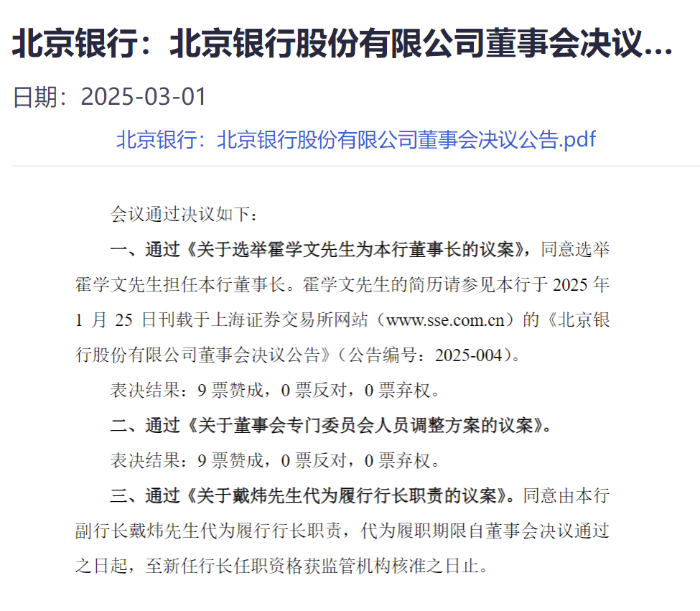 北京银行：北京银行股份有限公司董事会决议...

日期：2025-03-01

北京银行：北京银行股份有限公司董事会决议公告.pdf

会议通过决议如下：

一、通过《关于选举霍学文先生为本行董事长的议案》，同意选举霍学文先生担任本行董事长。霍学文先生的简历请参见本行于 2025 年 1 月 25 日刊载于上海证券交易所网站（www.sse.com.cn）的《北京银行股份有限公司董事会决议公告》（公告编号：2025-004）。

表决结果：9 票赞成，0 票反对，0 票弃权。

二、通过《关于董事会专门委员会人员调整方案的议案》。

表决结果：9 票赞成，0 票反对，0 票弃权。

三、通过《关于戴炜先生代为履行行长职责的议案》。同意由本行副行长戴炜先生代为履行行长职责，代为履职期限自董事会决议通过之日起，至新任行长任职资格获监管机构核准之日止。